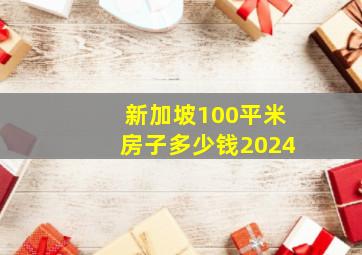 新加坡100平米
房子多少钱2024